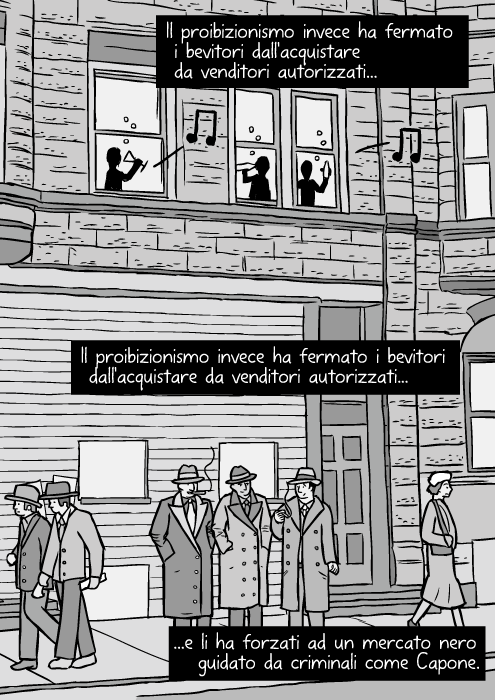 Il proibizionismo invece ha fermato i bevitori dall'acquistare da venditori autorizzati...

Il proibizionismo invece ha fermato i bevitori dall'acquistare da venditori autorizzati...

...e li ha forzati ad un mercato nero guidato da criminali come Capone.